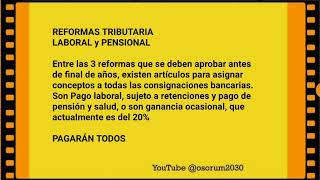 REFORMAS TRIBUTARIA
LABORAL y PENSIONAL

Entre las 3 reformas que se deben aprobar antes de final de años, existen artículos para asignar conceptos a todas las consignaciones bancarias. Son Pago laboral, sujeto a retenciones y pago de pensión y salud, o son ganancia ocasional, que actualmente es del 20%

PAGARÁN TODOS

YouTube @osorum2030